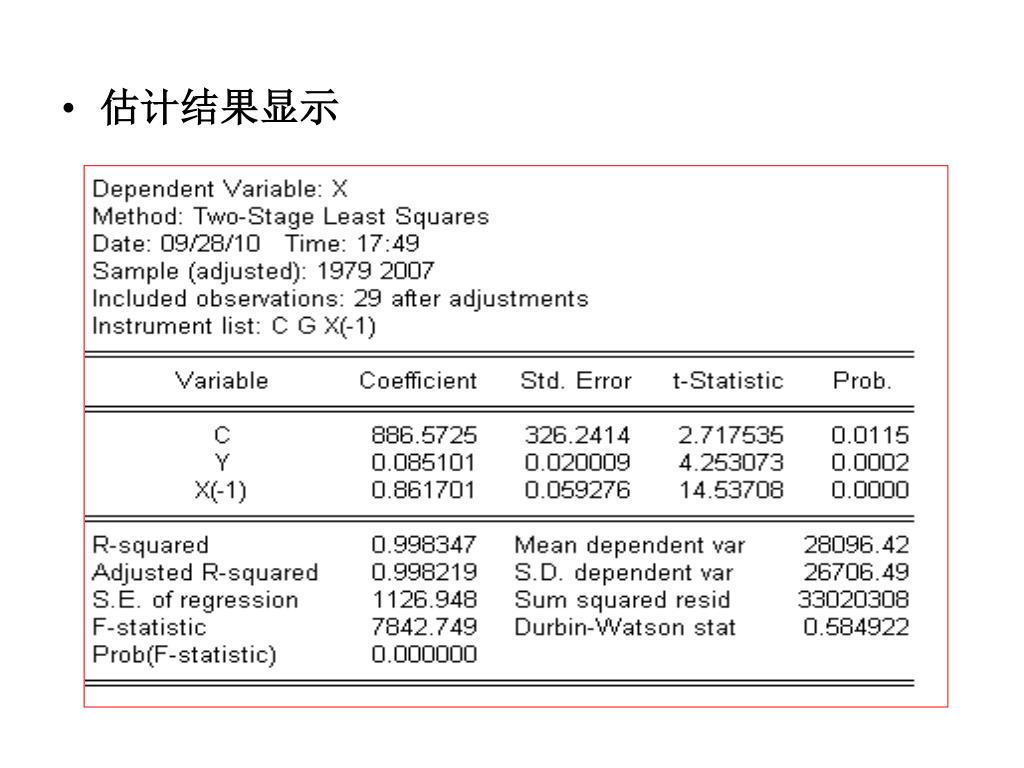 • 估计结果显示

Dependent Variable: X
Method: Two-Stage Least Squares
Date: 09/28/10 Time: 17:49
Sample (adjusted): 1979 2007
Included observations: 29 after adjustments
Instrument list: C G X(-1)

| Variable | Coefficient | Std. Error | t-Statistic | Prob. |
|---|---|---|---|---|
| C | 886.5725 | 326.2414 | 2.717535 | 0.0115 |
| Y | 0.085101 | 0.020009 | 4.253073 | 0.0002 |
| X(-1) | 0.861701 | 0.059276 | 14.53708 | 0.0000 |

| | | | |
|---|---|---|---|
| R-squared | 0.998347 | Mean dependent var | 28096.42 |
| Adjusted R-squared | 0.998219 | S.D. dependent var | 26706.49 |
| S.E. of regression | 1126.948 | Sum squared resid | 33020308 |
| F-statistic | 7842.749 | Durbin-Watson stat | 0.584922 |
| Prob(F-statistic) | 0.000000 | | |